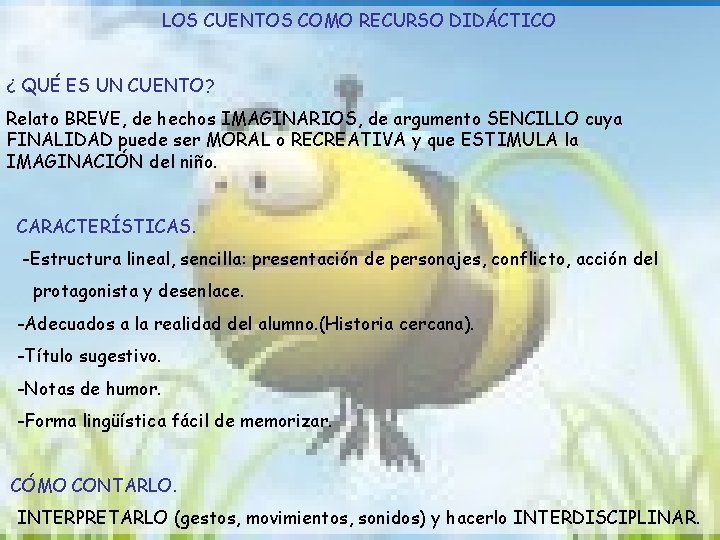 LOS CUENTOS COMO RECURSO DIDÁCTICO

¿ QUÉ ES UN CUENTO?

Relato BREVE, de hechos IMAGINARIOS, de argumento SENCILLO cuya FINALIDAD puede ser MORAL o RECREATIVA y que ESTIMULA la IMAGINACIÓN del niño.

CARACTERÍSTICAS.

-Estructura lineal, sencilla: presentación de personajes, conflicto, acción del protagonista y desenlace.

-Adecuados a la realidad del alumno.(Historia cercana).

-Título sugestivo.

-Notas de humor.

-Forma lingüística fácil de memorizar.

CÓMO CONTARLO.

INTERPRETARLO (gestos, movimientos, sonidos) y hacerlo INTERDISCIPLINAR.